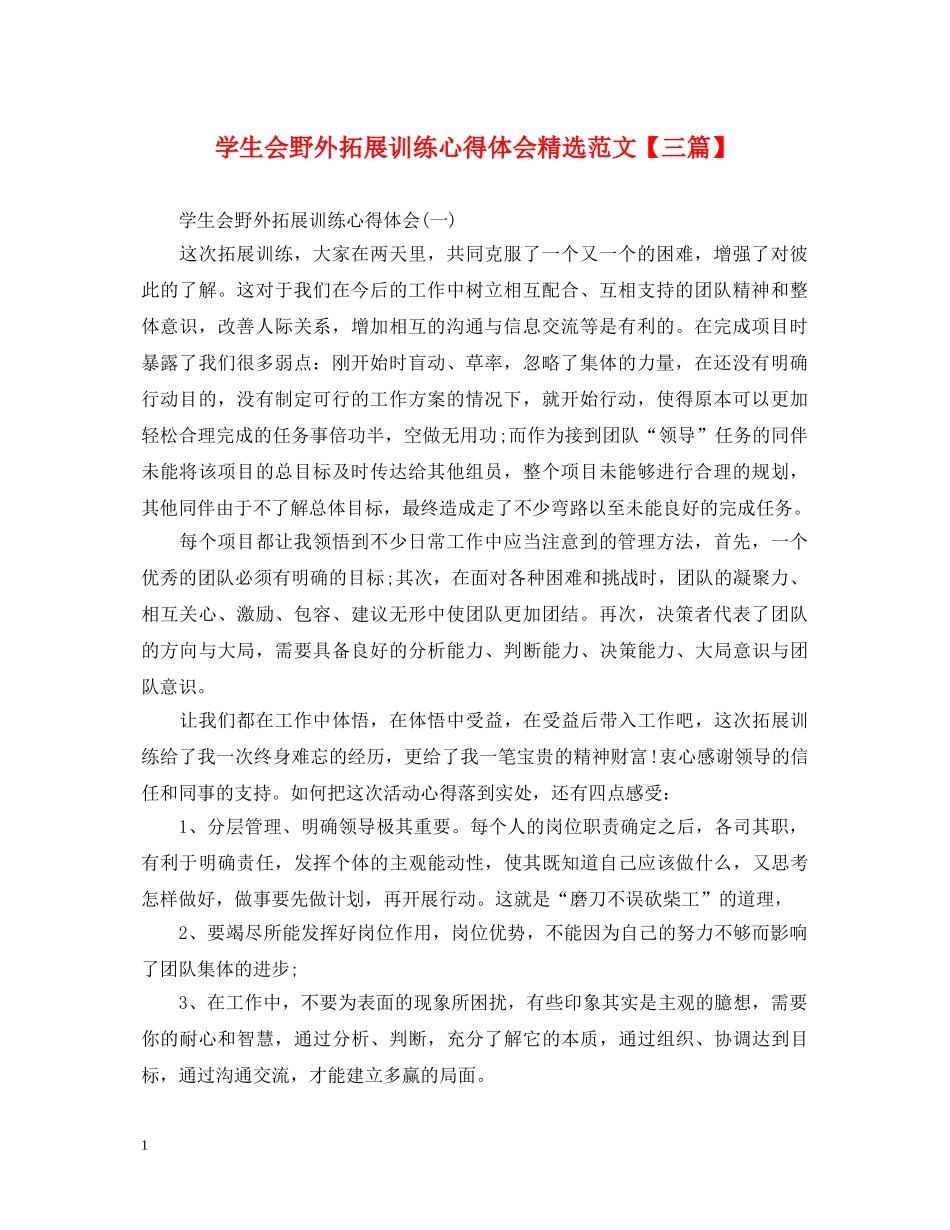 学生会野外拓展训练心得体会精选范文【三篇】

学生会野外拓展训练心得体会(一)

这次拓展训练，大家在两天里，共同克服了一个又一个的困难，增强了对彼此的了解。这对于我们在今后的工作中树立相互配合、互相支持的团队精神和整体意识，改善人际关系，增加相互的沟通与信息交流等是有利的。在完成项目时暴露了我们很多弱点：刚开始时盲动、草率，忽略了集体的力量，在还没有明确行动目的，没有制定可行的工作方案的情况下，就开始行动，使得原本可以更加轻松合理完成的任务事倍功半，空做无用功;而作为接到团队“领导”任务的同伴未能将该项目的总目标及时传达给其他组员，整个项目未能够进行合理的规划，其他同伴由于不了解总体目标，最终造成走了不少弯路以至未能良好的完成任务。

每个项目都让我领悟到不少日常工作中应当注意到的管理方法，首先，一个优秀的团队必须有明确的目标;其次，在面对各种困难和挑战时，团队的凝聚力、相互关心、激励、包容、建议无形中使团队更加团结。再次，决策者代表了团队的方向与大局，需要具备良好的分析能力、判断能力、决策能力、大局意识与团队意识。

让我们都在工作中体悟，在体悟中受益，在受益后带入工作吧，这次拓展训练给了我一次终身难忘的经历，更给了我一笔宝贵的精神财富!衷心感谢领导的信任和同事的支持。如何把这次活动心得落到实处，还有四点感受：

1、分层管理、明确领导极其重要。每个人的岗位职责确定之后，各司其职，有利于明确责任，发挥个体的主观能动性，使其既知道自己应该做什么，又思考怎样做好，做事要先做计划，再开展行动。这就是“磨刀不误砍柴工”的道理，

2、要竭尽所能发挥好岗位作用，岗位优势，不能因为自己的努力不够而影响了团队集体的进步;

3、在工作中，不要为表面的现象所困扰，有些印象其实是主观的臆想，需要你的耐心和智慧，通过分析、判断，充分了解它的本质，通过组织、协调达到目标，通过沟通交流，才能建立多赢的局面。

1